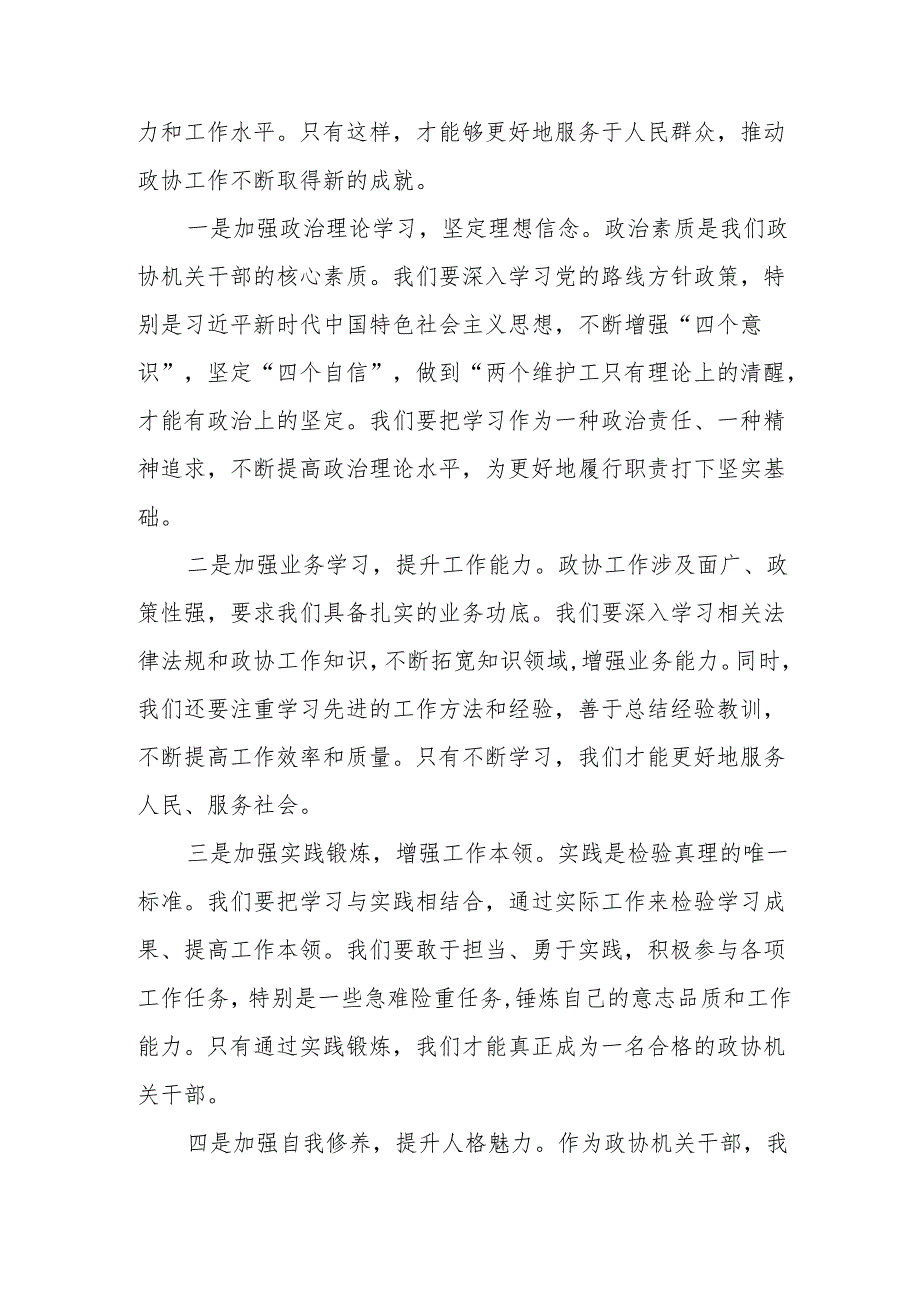 力和工作水平。只有这样，才能够更好地服务于人民群众，推动政协工作不断取得新的成就。

一是加强政治理论学习，坚定理想信念。政治素质是我们政协机关干部的核心素质。我们要深入学习党的路线方针政策，特别是习近平新时代中国特色社会主义思想，不断增强“四个意识”，坚定“四个自信”，做到“两个维护工只有理论上的清醒，才能有政治上的坚定。我们要把学习作为一种政治责任、一种精神追求，不断提高政治理论水平，为更好地履行职责打下坚实基础。

二是加强业务学习，提升工作能力。政协工作涉及面广、政策性强，要求我们具备扎实的业务功底。我们要深入学习相关法律法规和政协工作知识，不断拓宽知识领域，增强业务能力。同时，我们还要注重学习先进的工作方法和经验，善于总结经验教训，不断提高工作效率和质量。只有不断学习，我们才能更好地服务人民、服务社会。

三是加强实践锻炼，增强工作本领。实践是检验真理的唯一标准。我们要把学习与实践相结合，通过实际工作来检验学习成果、提高工作本领。我们要敢于担当、勇于实践，积极参与各项工作任务，特别是一些急难险重任务，锤炼自己的意志品质和工作能力。只有通过实践锻炼，我们才能真正成为一名合格的政协机关干部。

四是加强自我修养，提升人格魅力。作为政协机关干部，我